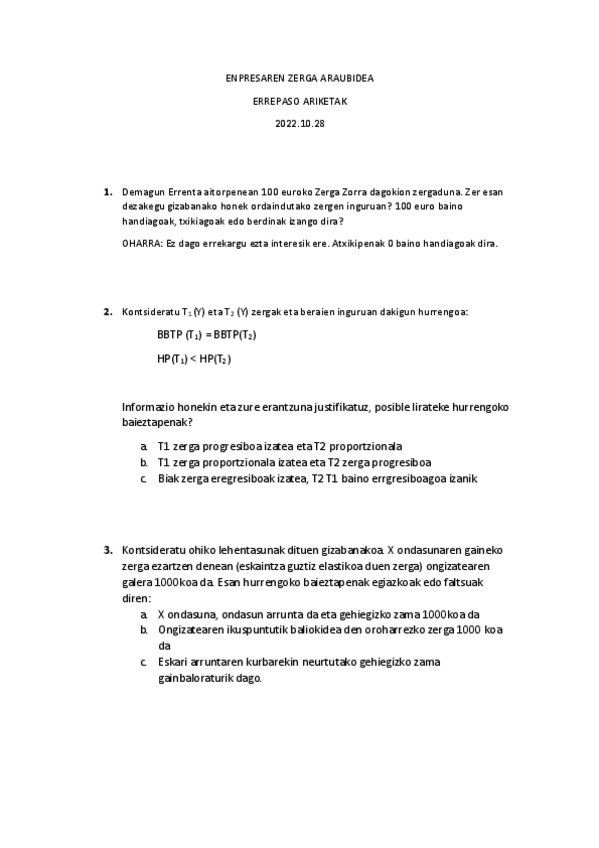 ENPRESAREN ZERGA ARAUBIDEA

ERREPASO ARIKETAK

2022.10.28

1. Demagun Errenta aitorpenean 100 euroko Zerga Zorra dagokion zergaduna. Zer esan dezakegu gizabanako honek ordaindutako zergen inguruan? 100 euro baino handiagoak, txikiagoak edo berdinak izango dira?

OHARRA: Ez dago errekargu ezta interesik ere. Atxikipenak 0 baino handiagoak dira.

2. Kontsideratu $T_1$ (Y) eta $T_2$ (Y) zergak eta beraien inguruan dakigun hurrengoa:

BBTP ($T_1$) = BBTP($T_2$)

HP($T_1$) < HP($T_2$)

Informazio honekin eta zure erantzuna justifikatuz, posible lirateke hurrengoko baieztapenak?

a. T1 zerga progresiboa izatea eta T2 proportzionala
b. T1 zerga proportzionala izatea eta T2 zerga progresiboa
c. Biak zerga eregresiboak izatea, T2 T1 baino errgresiboagoa izanik

3. Kontsideratu ohiko lehentasunak dituen gizabanakoa. X ondasunaren gaineko zerga ezartzen denean (eskaintza guztiz elastikoa duen zerga) ongizatearen galera 1000koa da. Esan hurrengoko baieztapenak egiazkoak edo faltsuak diren:
a. X ondasuna, ondasun arrunta da eta gehiegizko zama 1000koa da
b. Ongizatearen ikuspuntutik baliokidea den oroharrezko zerga 1000 koa da
c. Eskari arruntaren kurbarekin neurtutako gehiegizko zama gainbaloraturik dago.